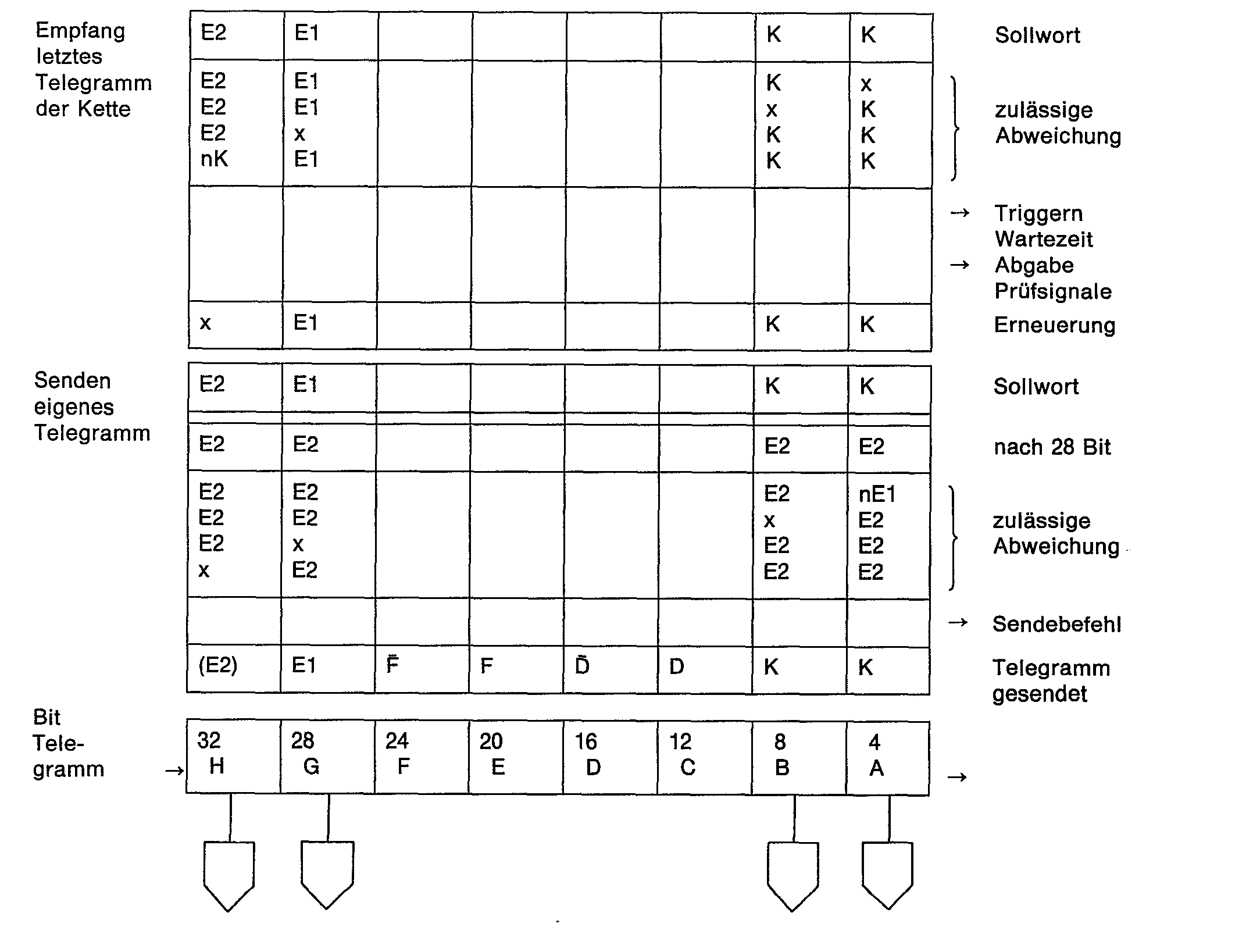 Empfang letztes Telegramm der Kette

| E2 | E1 | | | | | K | K |
|---|---|---|---|---|---|---|---|
| E2 E2 E2 nK | E1 E1 x E1 | | | | | K x K K | x K K K |
| | | | | | | | |
| x | E1 | | | | | K | K |

Sollwort

zulässige Abweichung

→ Triggern Wartezeit

→ Abgabe Prüfsignale

Erneuerung

Senden eigenes Telegramm

| E2 | E1 | | | | | K | K |
|---|---|---|---|---|---|---|---|
| E2 | E2 | | | | | E2 | E2 |
| E2 E2 E2 x | E2 E2 x E2 | | | | | E2 x E2 E2 | nE1 E2 E2 E2 |
| | | | | | | | |
| (E2) | E1 | $\bar{F}$ | F | $\bar{D}$ | D | K | K |

Sollwort

nach 28 Bit

zulässige Abweichung

→ Sendebefehl

Telegramm gesendet

Bit Telegramm →

| 32 H | 28 G | 24 F | 20 E | 16 D | 12 C | 8 B | 4 A |
|---|---|---|---|---|---|---|---|

→